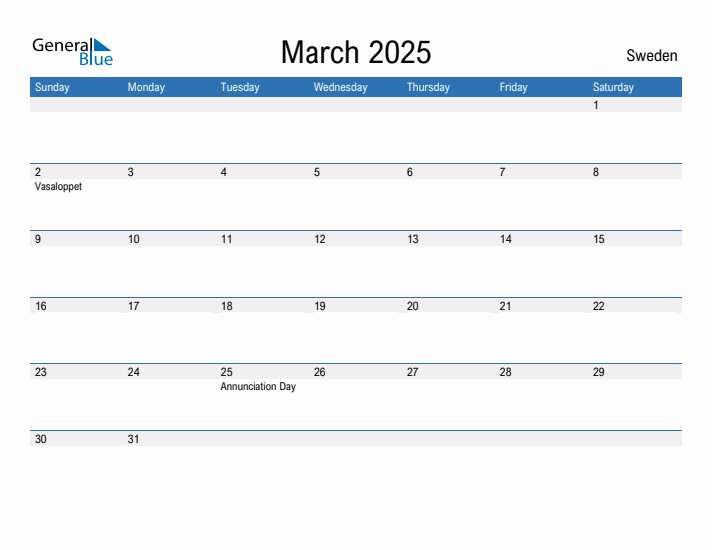 General Blue

March 2025

Sweden

| Sunday | Monday | Tuesday | Wednesday | Thursday | Friday | Saturday |
|---|---|---|---|---|---|---|
| | | | | | | 1 |
| 2 Vasaloppet | 3 | 4 | 5 | 6 | 7 | 8 |
| 9 | 10 | 11 | 12 | 13 | 14 | 15 |
| 16 | 17 | 18 | 19 | 20 | 21 | 22 |
| 23 | 24 | 25 Annunciation Day | 26 | 27 | 28 | 29 |
| 30 | 31 | | | | | |